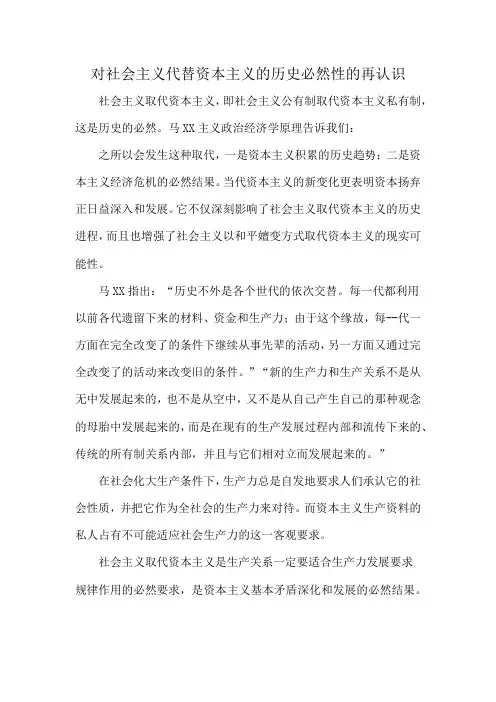 对社会主义代替资本主义的历史必然性的再认识

社会主义取代资本主义，即社会主义公有制取代资本主义私有制，这是历史的必然。马XX主义政治经济学原理告诉我们：

之所以会发生这种取代，一是资本主义积累的历史趋势；二是资本主义经济危机的必然结果。当代资本主义的新变化更表明资本扬弃正日益深入和发展。它不仅深刻影响了社会主义取代资本主义的历史进程，而且也增强了社会主义以和平嬗变方式取代资本主义的现实可能性。

马XX指出：“历史不外是各个世代的依次交替。每一代都利用以前各代遗留下来的材料、资金和生产力；由于这个缘故，每--代一方面在完全改变了的条件下继续从事先辈的活动，另一方面又通过完全改变了的活动来改变旧的条件。”“新的生产力和生产关系不是从无中发展起来的，也不是从空中，又不是从自己产生自己的那种观念的母胎中发展起来的，而是在现有的生产发展过程内部和流传下来的、传统的所有制关系内部，并且与它们相对立而发展起来的。”

在社会化大生产条件下，生产力总是自发地要求人们承认它的社会性质，并把它作为全社会的生产力来对待。而资本主义生产资料的私人占有不可能适应社会生产力的这一客观要求。

社会主义取代资本主义是生产关系一定要适合生产力发展要求规律作用的必然要求，是资本主义基本矛盾深化和发展的必然结果。